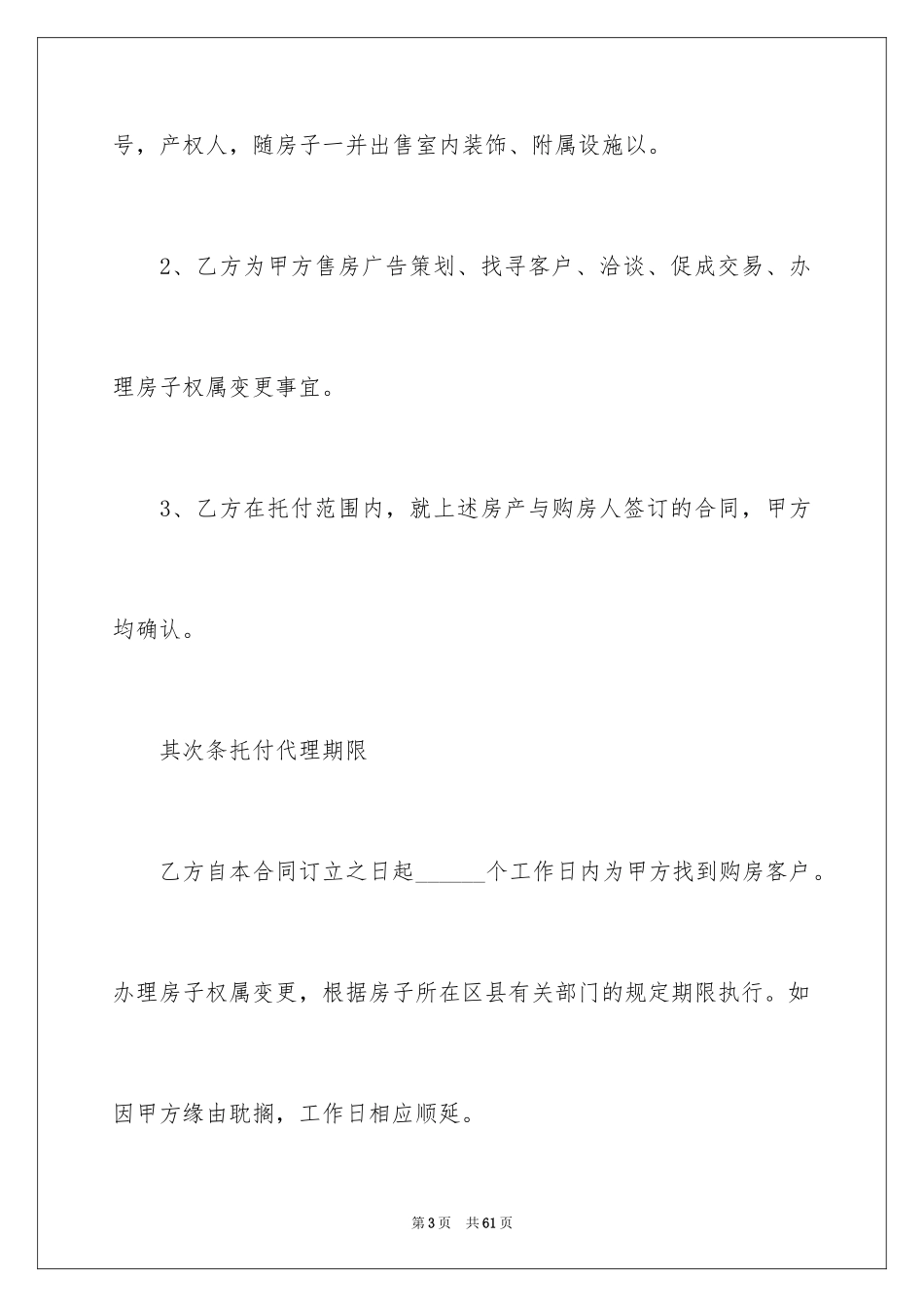 号，产权人，随房子一并出售室内装饰、附属设施以。

2、乙方为甲方售房广告策划、找寻客户、洽谈、促成交易、办理房子权属变更事宜。

3、乙方在托付范围内，就上述房产与购房人签订的合同，甲方均确认。

其次条托付代理期限

乙方自本合同订立之日起____个工作日内为甲方找到购房客户。办理房子权属变更，根据房子所在区县有关部门的规定期限执行。如因甲方缘由耽搁，工作日相应顺延。

第3页 共61页